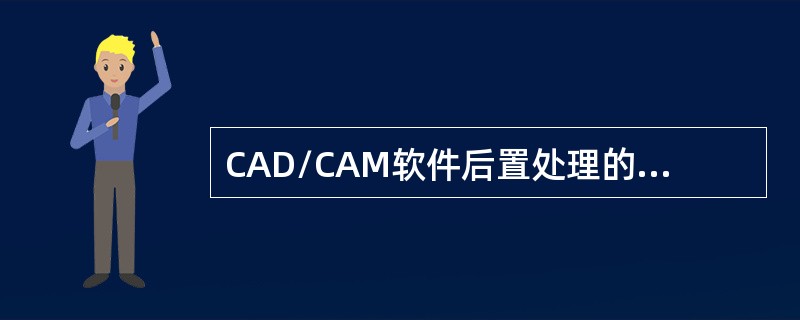 CAD/CAM软件后置处理的...